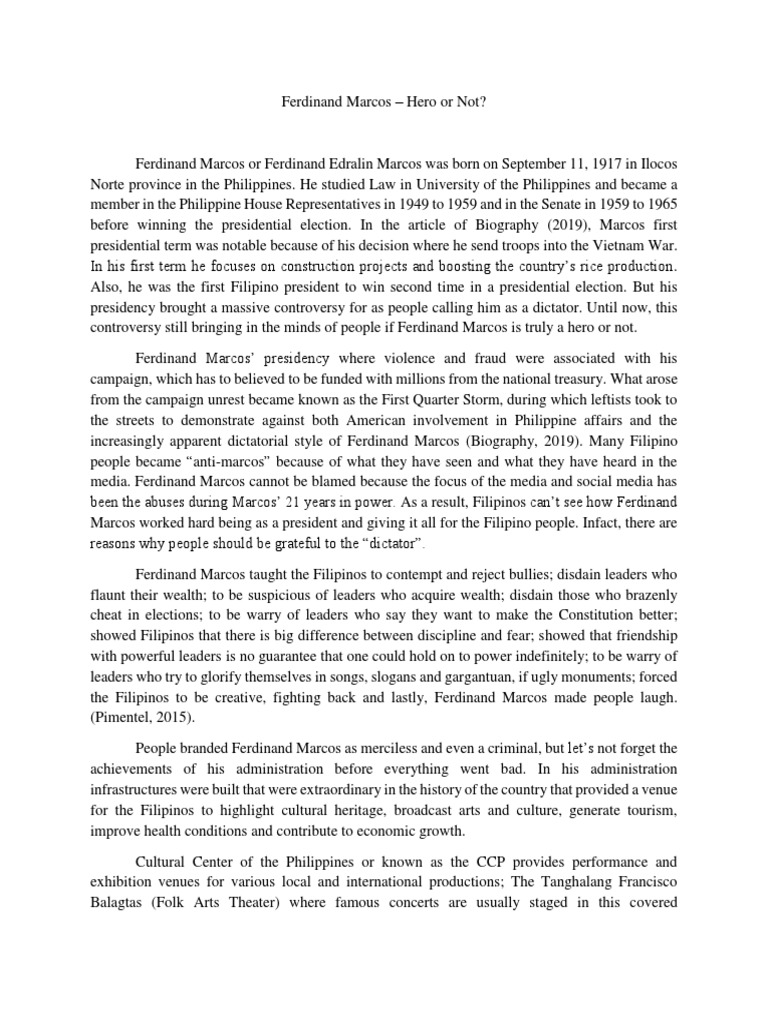 Ferdinand Marcos – Hero or Not?

Ferdinand Marcos or Ferdinand Edralin Marcos was born on September 11, 1917 in Ilocos Norte province in the Philippines. He studied Law in University of the Philippines and became a member in the Philippine House Representatives in 1949 to 1959 and in the Senate in 1959 to 1965 before winning the presidential election. In the article of Biography (2019), Marcos first presidential term was notable because of his decision where he send troops into the Vietnam War. In his first term he focuses on construction projects and boosting the country's rice production. Also, he was the first Filipino president to win second time in a presidential election. But his presidency brought a massive controversy for as people calling him as a dictator. Until now, this controversy still bringing in the minds of people if Ferdinand Marcos is truly a hero or not.

Ferdinand Marcos' presidency where violence and fraud were associated with his campaign, which has to believed to be funded with millions from the national treasury. What arose from the campaign unrest became known as the First Quarter Storm, during which leftists took to the streets to demonstrate against both American involvement in Philippine affairs and the increasingly apparent dictatorial style of Ferdinand Marcos (Biography, 2019). Many Filipino people became "anti-marcos" because of what they have seen and what they have heard in the media. Ferdinand Marcos cannot be blamed because the focus of the media and social media has been the abuses during Marcos' 21 years in power. As a result, Filipinos can't see how Ferdinand Marcos worked hard being as a president and giving it all for the Filipino people. Infact, there are reasons why people should be grateful to the "dictator".

Ferdinand Marcos taught the Filipinos to contempt and reject bullies; disdain leaders who flaunt their wealth; to be suspicious of leaders who acquire wealth; disdain those who brazenly cheat in elections; to be warry of leaders who say they want to make the Constitution better; showed Filipinos that there is big difference between discipline and fear; showed that friendship with powerful leaders is no guarantee that one could hold on to power indefinitely; to be warry of leaders who try to glorify themselves in songs, slogans and gargantuan, if ugly monuments; forced the Filipinos to be creative, fighting back and lastly, Ferdinand Marcos made people laugh. (Pimentel, 2015).

People branded Ferdinand Marcos as merciless and even a criminal, but let's not forget the achievements of his administration before everything went bad. In his administration infrastructures were built that were extraordinary in the history of the country that provided a venue for the Filipinos to highlight cultural heritage, broadcast arts and culture, generate tourism, improve health conditions and contribute to economic growth.

Cultural Center of the Philippines or known as the CCP provides performance and exhibition venues for various local and international productions; The Tanghalang Francisco Balagtas (Folk Arts Theater) where famous concerts are usually staged in this covered